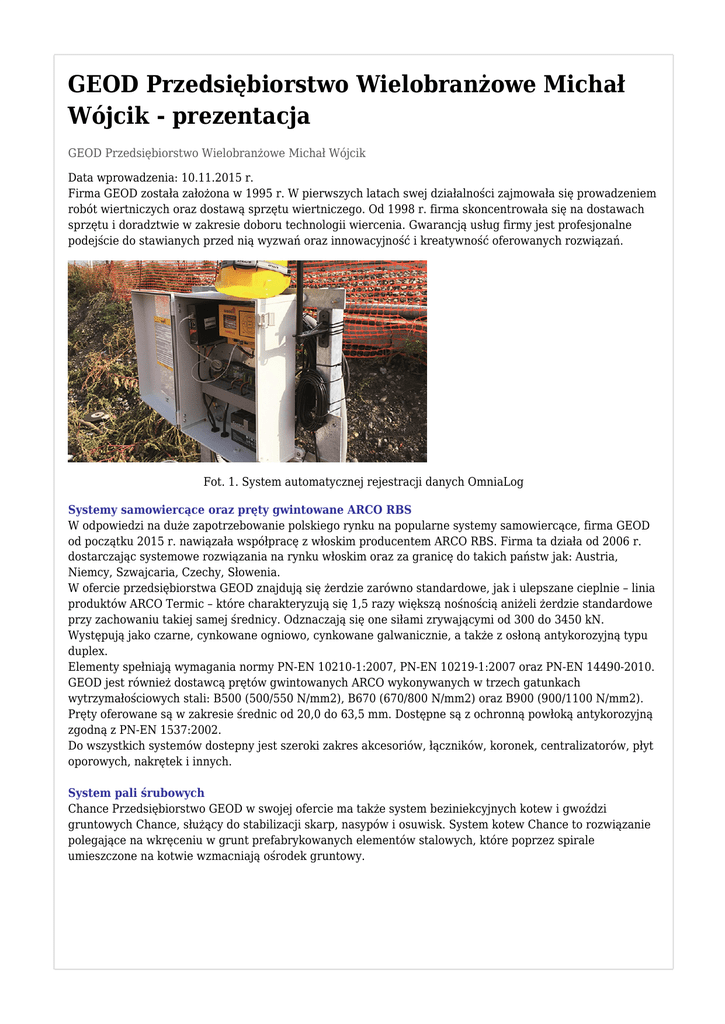 GEOD Przedsiębiorstwo Wielobranżowe Michał Wójcik - prezentacja

GEOD Przedsiębiorstwo Wielobranżowe Michał Wójcik

Data wprowadzenia: 10.11.2015 r.
Firma GEOD została założona w 1995 r. W pierwszych latach swej działalności zajmowała się prowadzeniem robót wiertniczych oraz dostawą sprzętu wiertniczego. Od 1998 r. firma skoncentrowała się na dostawach sprzętu i doradztwie w zakresie doboru technologii wiercenia. Gwarancją usług firmy jest profesjonalne podejście do stawianych przed nią wyzwań oraz innowacyjność i kreatywność oferowanych rozwiązań.

Fot. 1. System automatycznej rejestracji danych OmniaLog

Systemy samowiercące oraz pręty gwintowane ARCO RBS
W odpowiedzi na duże zapotrzebowanie polskiego rynku na popularne systemy samowiercące, firma GEOD od początku 2015 r. nawiązała współpracę z włoskim producentem ARCO RBS. Firma ta działa od 2006 r. dostarczając systemowe rozwiązania na rynku włoskim oraz za granicę do takich państw jak: Austria, Niemcy, Szwajcaria, Czechy, Słowenia.
W ofercie przedsiębiorstwa GEOD znajdują się żerdzie zarówno standardowe, jak i ulepszane cieplnie – linia produktów ARCO Termic – które charakteryzują się 1,5 razy większą nośnością aniżeli żerdzie standardowe przy zachowaniu takiej samej średnicy. Odznaczają się one siłami zrywającymi od 300 do 3450 kN. Występują jako czarne, cynkowane ogniowo, cynkowane galwanicznie, a także z osłoną antykorozyjną typu duplex.
Elementy spełniają wymagania normy PN-EN 10210-1:2007, PN-EN 10219-1:2007 oraz PN-EN 14490-2010.
GEOD jest również dostawcą prętów gwintowanych ARCO wykonywanych w trzech gatunkach wytrzymałościowych stali: B500 (500/550 N/mm2), B670 (670/800 N/mm2) oraz B900 (900/1100 N/mm2). Pręty oferowane są w zakresie średnic od 20,0 do 63,5 mm. Dostępne są z ochronną powłoką antykorozyjną zgodną z PN-EN 1537:2002.
Do wszystkich systemów dostepny jest szeroki zakres akcesoriów, łączników, koronek, centralizatorów, płyt oporowych, nakrętek i innych.

System pali śrubowych
Chance Przedsiębiorstwo GEOD w swojej ofercie ma także system beziniekcyjnych kotew i gwoździ gruntowych Chance, służący do stabilizacji skarp, nasypów i osuwisk. System kotew Chance to rozwiązanie polegające na wkręceniu w grunt prefabrykowanych elementów stalowych, które poprzez spirale umieszczone na kotwie wzmacniają ośrodek gruntowy.